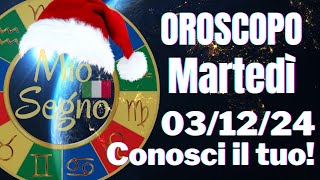 Mio Segno

OROSCOPO
Martedì
03/12/24
Conosci il tuo!